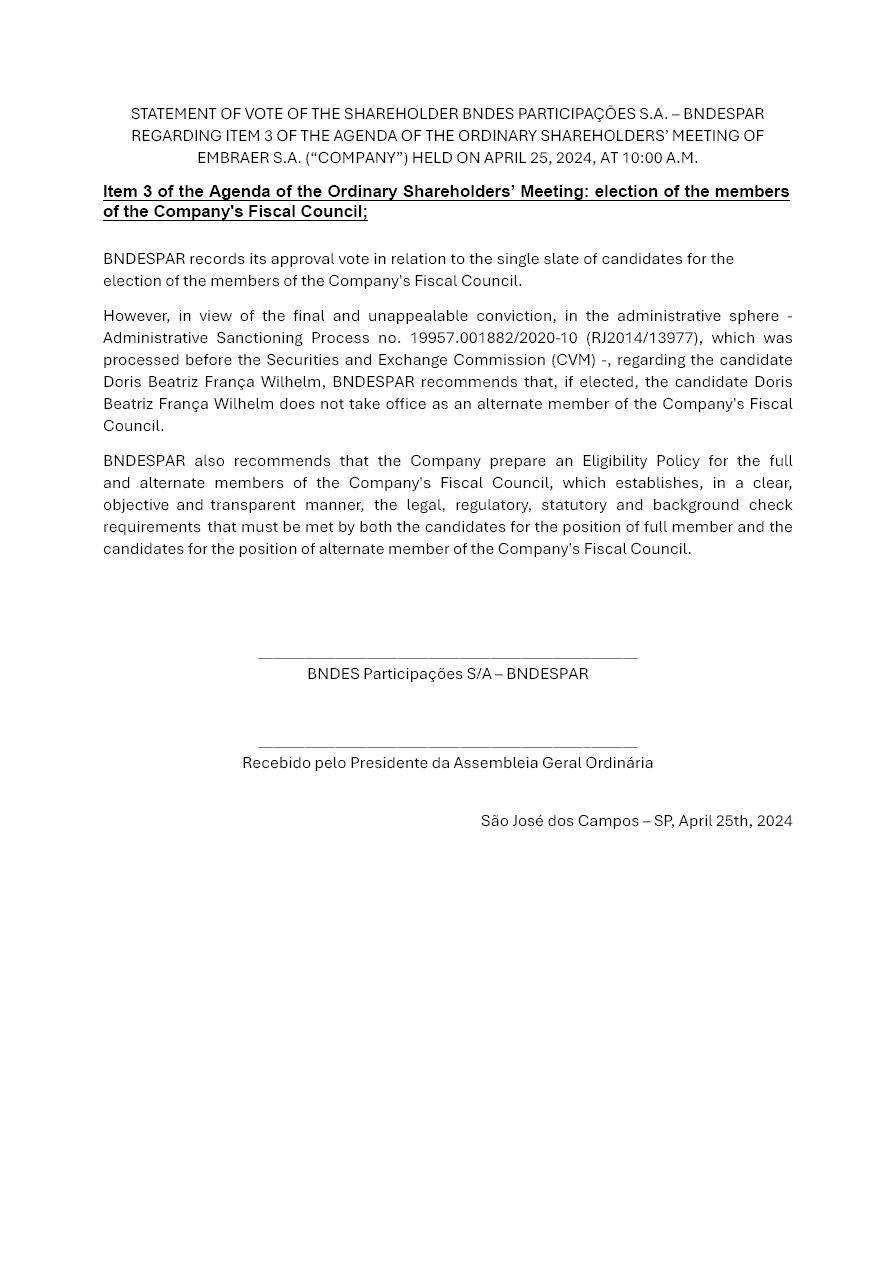 STATEMENT OF VOTE OF THE SHAREHOLDER BNDES PARTICIPAÇÕES S.A. – BNDESPAR REGARDING ITEM 3 OF THE AGENDA OF THE ORDINARY SHAREHOLDERS' MEETING OF EMBRAER S.A. ("COMPANY") HELD ON APRIL 25, 2024, AT 10:00 A.M.

Item 3 of the Agenda of the Ordinary Shareholders' Meeting: election of the members of the Company's Fiscal Council;

BNDESPAR records its approval vote in relation to the single slate of candidates for the election of the members of the Company's Fiscal Council.

However, in view of the final and unappealable conviction, in the administrative sphere - Administrative Sanctioning Process no. 19957.001882/2020-10 (RJ2014/13977), which was processed before the Securities and Exchange Commission (CVM) -, regarding the candidate Doris Beatriz França Wilhelm, BNDESPAR recommends that, if elected, the candidate Doris Beatriz França Wilhelm does not take office as an alternate member of the Company's Fiscal Council.

BNDESPAR also recommends that the Company prepare an Eligibility Policy for the full and alternate members of the Company's Fiscal Council, which establishes, in a clear, objective and transparent manner, the legal, regulatory, statutory and background check requirements that must be met by both the candidates for the position of full member and the candidates for the position of alternate member of the Company's Fiscal Council.

BNDES Participações S/A – BNDESPAR

Recebido pelo Presidente da Assembleia Geral Ordinária

São José dos Campos – SP, April 25th, 2024